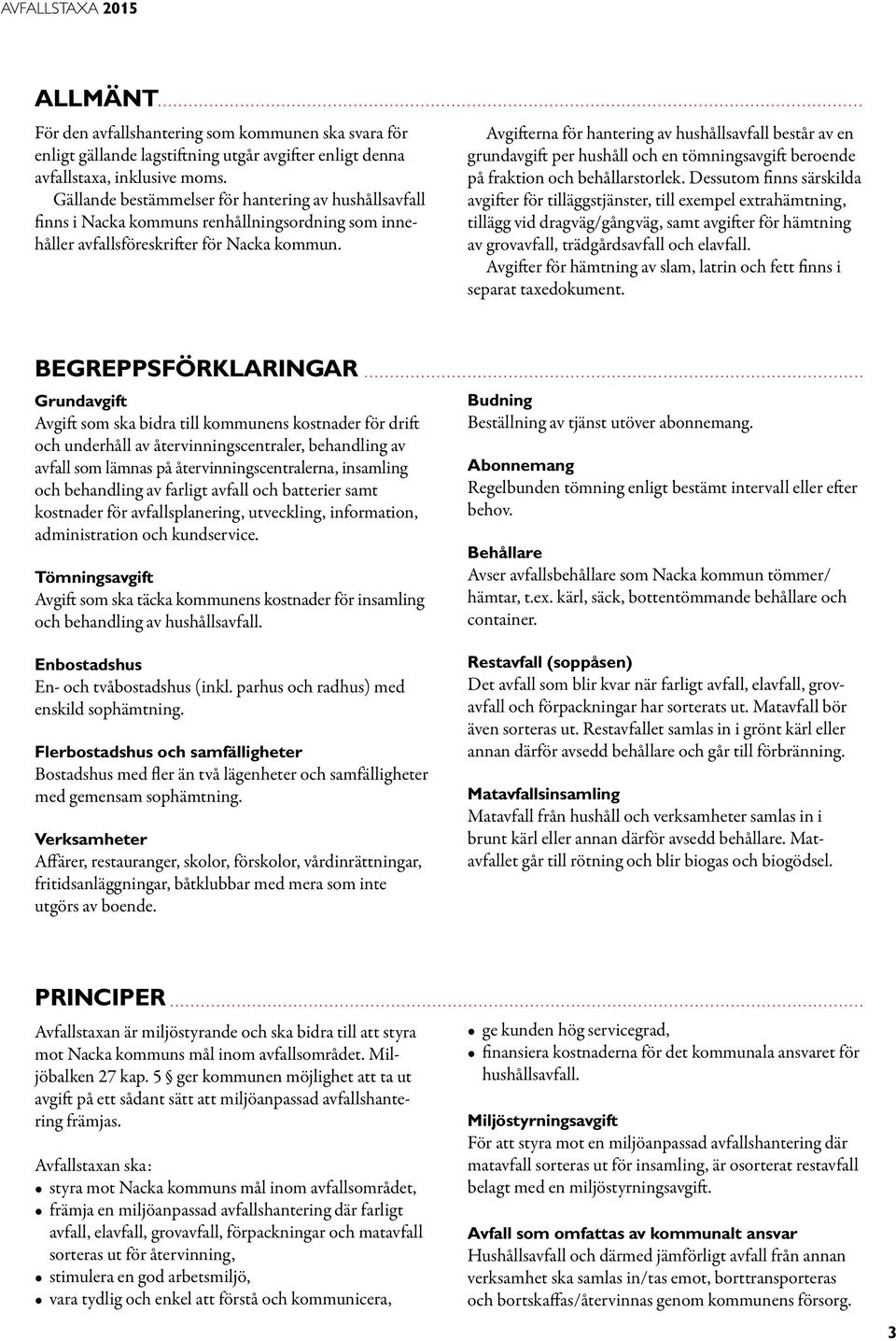 AVFALLSTAXA 2015

ALLMÄNT

För den avfallshantering som kommunen ska svara för enligt gällande lagstiftning utgår avgifter enligt denna avfallstaxa, inklusive moms.

Gällande bestämmelser för hantering av hushållsavfall finns i Nacka kommuns renhållningsordning som innehåller avfallsföreskrifter för Nacka kommun.

Avgifterna för hantering av hushållsavfall består av en grundavgift per hushåll och en tömningsavgift beroende på fraktion och behållarstorlek. Dessutom finns särskilda avgifter för tilläggstjänster, till exempel extrahämtning, tillägg vid dragväg/gångväg, samt avgifter för hämtning av grovavfall, trädgårdsavfall och elavfall.

Avgifter för hämtning av slam, latrin och fett finns i separat taxedokument.

BEGREPPSFÖRKLARINGAR

Grundavgift
Avgift som ska bidra till kommunens kostnader för drift och underhåll av återvinningscentraler, behandling av avfall som lämnas på återvinningscentralerna, insamling och behandling av farligt avfall och batterier samt kostnader för avfallsplanering, utveckling, information, administration och kundservice.

Tömningsavgift
Avgift som ska täcka kommunens kostnader för insamling och behandling av hushållsavfall.

Enbostadshus
En- och tvåbostadshus (inkl. parhus och radhus) med enskild sophämtning.

Flerbostadshus och samfälligheter
Bostadshus med fler än två lägenheter och samfälligheter med gemensam sophämtning.

Verksamheter
Affärer, restauranger, skolor, förskolor, vårdinrättningar, fritidsanläggningar, båtklubbar med mera som inte utgörs av boende.

Budning
Beställning av tjänst utöver abonnemang.

Abonnemang
Regelbunden tömning enligt bestämt intervall eller efter behov.

Behållare
Avser avfallsbehållare som Nacka kommun tömmer/hämtar, t.ex. kärl, säck, bottentömmande behållare och container.

Restavfall (soppåsen)
Det avfall som blir kvar när farligt avfall, elavfall, grovavfall och förpackningar har sorterats ut. Matavfall bör även sorteras ut. Restavfallet samlas in i grönt kärl eller annan därför avsedd behållare och går till förbränning.

Matavfallsinsamling
Matavfall från hushåll och verksamheter samlas in i brunt kärl eller annan därför avsedd behållare. Matavfallet går till rötning och blir biogas och biogödsel.

PRINCIPER

Avfallstaxan är miljöstyrande och ska bidra till att styra mot Nacka kommuns mål inom avfallsområdet. Miljöbalken 27 kap. 5 § ger kommunen möjlighet att ta ut avgift på ett sådant sätt att miljöanpassad avfallshantering främjas.

Avfallstaxan ska:
• styra mot Nacka kommuns mål inom avfallsområdet,
• främja en miljöanpassad avfallshantering där farligt avfall, elavfall, grovavfall, förpackningar och matavfall sorteras ut för återvinning,
• stimulera en god arbetsmiljö,
• vara tydlig och enkel att förstå och kommunicera,
• ge kunden hög servicegrad,
• finansiera kostnaderna för det kommunala ansvaret för hushållsavfall.

Miljöstyrningsavgift
För att styra mot en miljöanpassad avfallshantering där matavfall sorteras ut för insamling, är osorterat restavfall belagt med en miljöstyrningsavgift.

Avfall som omfattas av kommunalt ansvar
Hushållsavfall och därmed jämförligt avfall från annan verksamhet ska samlas in/tas emot, borttransporteras och bortskaffas/återvinnas genom kommunens försorg.

3